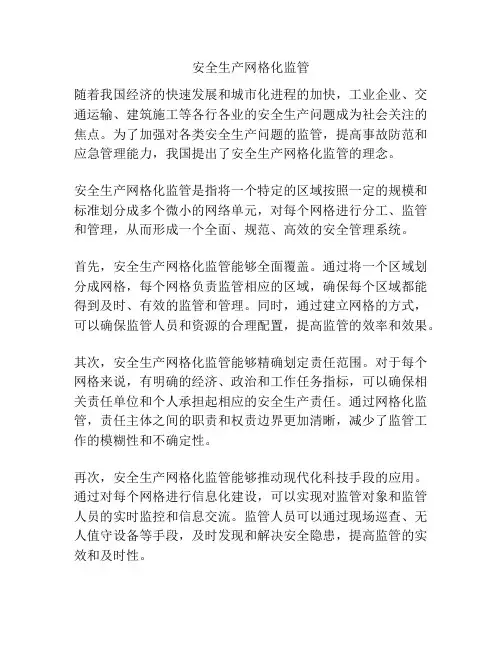 安全生产网格化监管

随着我国经济的快速发展和城市化进程的加快，工业企业、交通运输、建筑施工等各行各业的安全生产问题成为社会关注的焦点。为了加强对各类安全生产问题的监管，提高事故防范和应急管理能力，我国提出了安全生产网格化监管的理念。

安全生产网格化监管是指将一个特定的区域按照一定的规模和标准划分成多个微小的网络单元，对每个网格进行分工、监管和管理，从而形成一个全面、规范、高效的安全管理系统。

首先，安全生产网格化监管能够全面覆盖。通过将一个区域划分成网格，每个网格负责监管相应的区域，确保每个区域都能得到及时、有效的监管和管理。同时，通过建立网格的方式，可以确保监管人员和资源的合理配置，提高监管的效率和效果。

其次，安全生产网格化监管能够精确划定责任范围。对于每个网格来说，有明确的经济、政治和工作任务指标，可以确保相关责任单位和个人承担起相应的安全生产责任。通过网格化监管，责任主体之间的职责和权责边界更加清晰，减少了监管工作的模糊性和不确定性。

再次，安全生产网格化监管能够推动现代化科技手段的应用。通过对每个网格进行信息化建设，可以实现对监管对象和监管人员的实时监控和信息交流。监管人员可以通过现场巡查、无人值守设备等手段，及时发现和解决安全隐患，提高监管的实效和及时性。